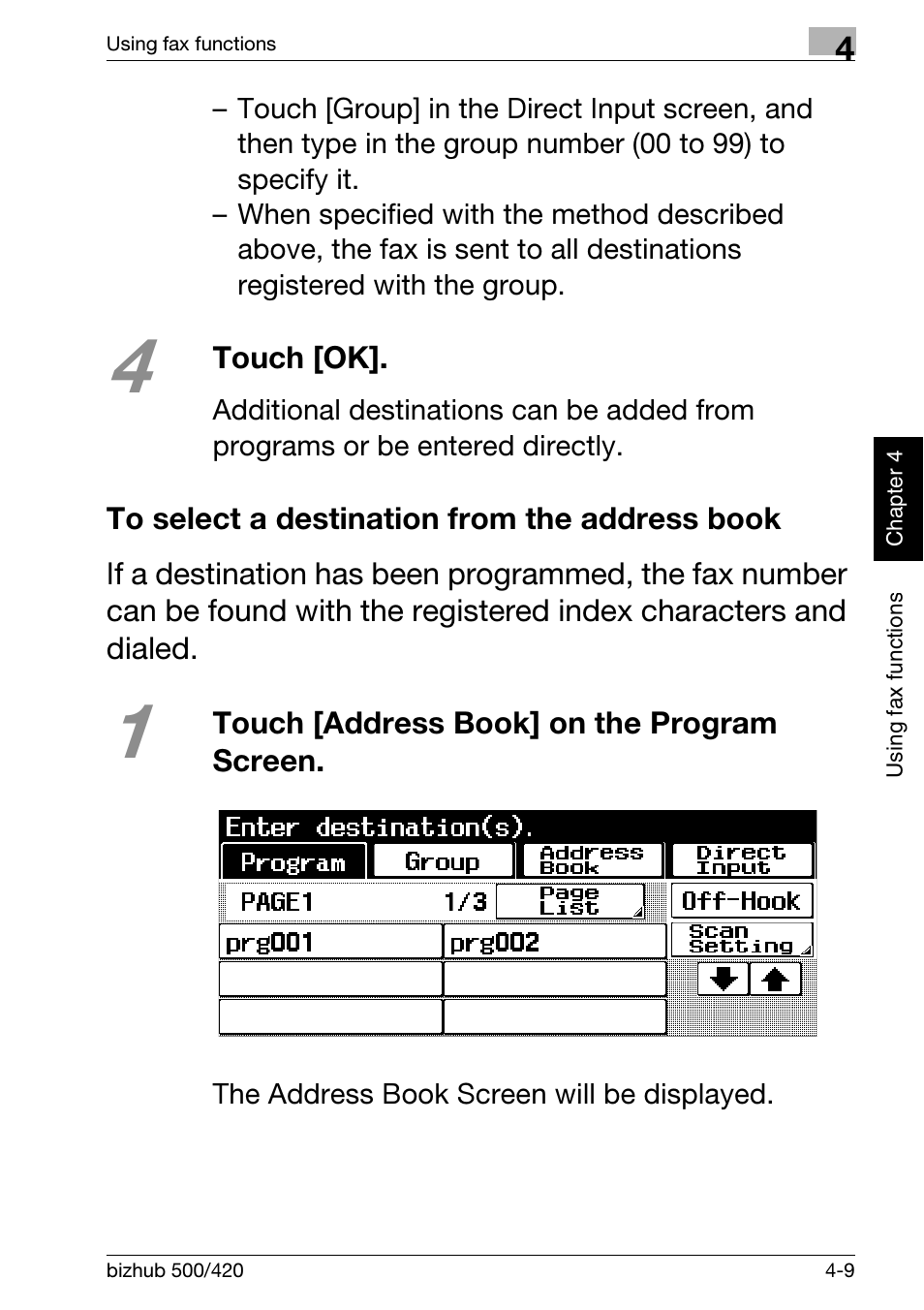 Using fax functions

4

– Touch [Group] in the Direct Input screen, and then type in the group number (00 to 99) to specify it.
– When specified with the method described above, the fax is sent to all destinations registered with the group.

4 Touch [OK].

Additional destinations can be added from programs or be entered directly.

To select a destination from the address book

If a destination has been programmed, the fax number can be found with the registered index characters and dialed.

1 Touch [Address Book] on the Program Screen.

Enter destination(s).
Program
Group
Address Book
Direct Input
PAGE1
1/3
Page List
Off-Hook
prg001
prg002
Scan Setting

The Address Book Screen will be displayed.

Chapter 4

Using fax functions

bizhub 500/420

4-9